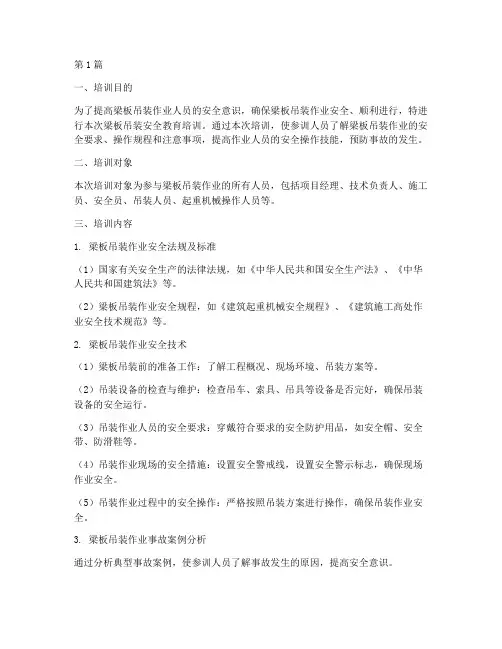 第1篇

一、培训目的

为了提高梁板吊装作业人员的安全意识，确保梁板吊装作业安全、顺利进行，特进行本次梁板吊装安全教育培训。通过本次培训，使参训人员了解梁板吊装作业的安全要求、操作规程和注意事项，提高作业人员的安全操作技能，预防事故的发生。

二、培训对象

本次培训对象为参与梁板吊装作业的所有人员，包括项目经理、技术负责人、施工员、安全员、吊装人员、起重机械操作人员等。

三、培训内容

1. 梁板吊装作业安全法规及标准

（1）国家有关安全生产的法律法规，如《中华人民共和国安全生产法》、《中华人民共和国建筑法》等。

（2）梁板吊装作业安全规程，如《建筑起重机械安全规程》、《建筑施工高处作业安全技术规范》等。

2. 梁板吊装作业安全技术

（1）梁板吊装前的准备工作：了解工程概况、现场环境、吊装方案等。

（2）吊装设备的检查与维护：检查吊车、索具、吊具等设备是否完好，确保吊装设备的安全运行。

（3）吊装作业人员的安全要求：穿戴符合要求的安全防护用品，如安全帽、安全带、防滑鞋等。

（4）吊装作业现场的安全措施：设置安全警戒线，设置安全警示标志，确保现场作业安全。

（5）吊装作业过程中的安全操作：严格按照吊装方案进行操作，确保吊装作业安全。

3. 梁板吊装作业事故案例分析

通过分析典型事故案例，使参训人员了解事故发生的原因，提高安全意识。